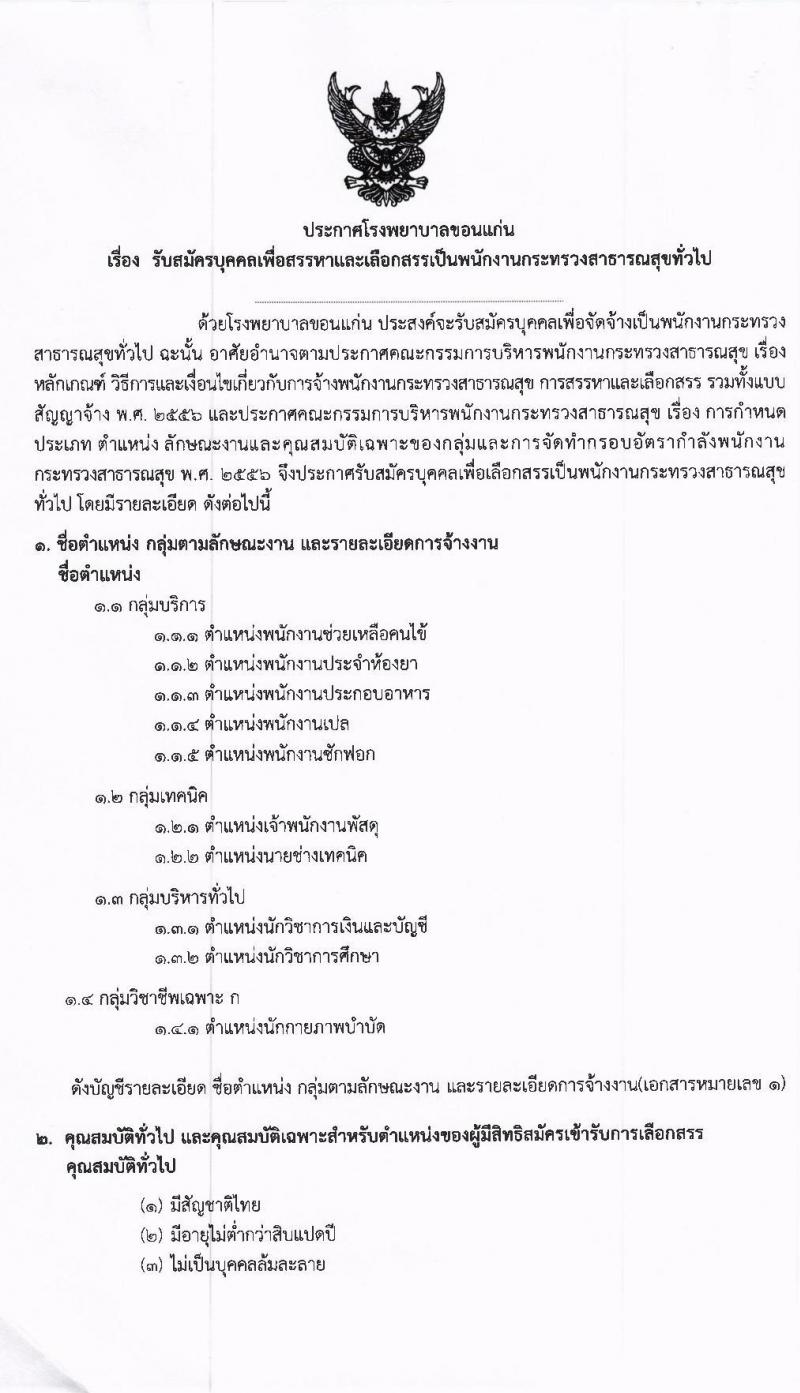 ประกาศโรงพยาบาลขอนแก่น
เรื่อง รับสมัครบุคคลเพื่อสรรหาและเลือกสรรเป็นพนักงานกระทรวงสาธารณสุขทั่วไป

ด้วยโรงพยาบาลขอนแก่น ประสงค์จะรับสมัครบุคคลเพื่อจัดจ้างเป็นพนักงานกระทรวงสาธารณสุขทั่วไป ฉะนั้น อาศัยอำนาจตามประกาศคณะกรรมการบริหารพนักงานกระทรวงสาธารณสุข เรื่อง หลักเกณฑ์ วิธีการและเงื่อนไขเกี่ยวกับการจ้างพนักงานกระทรวงสาธารณสุข การสรรหาและเลือกสรร รวมทั้งแบบสัญญาจ้าง พ.ศ. ๒๕๕๖ และประกาศคณะกรรมการบริหารพนักงานกระทรวงสาธารณสุข เรื่อง การกำหนดประเภท ตำแหน่ง ลักษณะงานและคุณสมบัติเฉพาะของกลุ่มและการจัดทำกรอบอัตรากำลังพนักงานกระทรวงสาธารณสุข พ.ศ. ๒๕๕๖ จึงประกาศรับสมัครบุคคลเพื่อเลือกสรรเป็นพนักงานกระทรวงสาธารณสุขทั่วไป โดยมีรายละเอียด ดังต่อไปนี้

๑. ชื่อตำแหน่ง กลุ่มตามลักษณะงาน และรายละเอียดการจ้างงาน
ชื่อตำแหน่ง
๑.๑ กลุ่มบริการ
๑.๑.๑ ตำแหน่งพนักงานช่วยเหลือคนไข้
๑.๑.๒ ตำแหน่งพนักงานประจำห้องยา
๑.๑.๓ ตำแหน่งพนักงานประกอบอาหาร
๑.๑.๔ ตำแหน่งพนักงานเปล
๑.๑.๕ ตำแหน่งพนักงานซักฟอก
๑.๒ กลุ่มเทคนิค
๑.๒.๑ ตำแหน่งเจ้าพนักงานพัสดุ
๑.๒.๒ ตำแหน่งนายช่างเทคนิค
๑.๓ กลุ่มบริหารทั่วไป
๑.๓.๑ ตำแหน่งนักวิชาการเงินและบัญชี
๑.๓.๒ ตำแหน่งนักวิชาการศึกษา
๑.๔ กลุ่มวิชาชีพเฉพาะ ก
๑.๔.๑ ตำแหน่งนักกายภาพบำบัด

ดังบัญชีรายละเอียด ชื่อตำแหน่ง กลุ่มตามลักษณะงาน และรายละเอียดการจ้างงาน(เอกสารหมายเลข ๑)

๒. คุณสมบัติทั่วไป และคุณสมบัติเฉพาะสำหรับตำแหน่งของผู้มีสิทธิสมัครเข้ารับการเลือกสรร
คุณสมบัติทั่วไป
(๑) มีสัญชาติไทย
(๒) มีอายุไม่ต่ำกว่าสิบแปดปี
(๓) ไม่เป็นบุคคลล้มละลาย